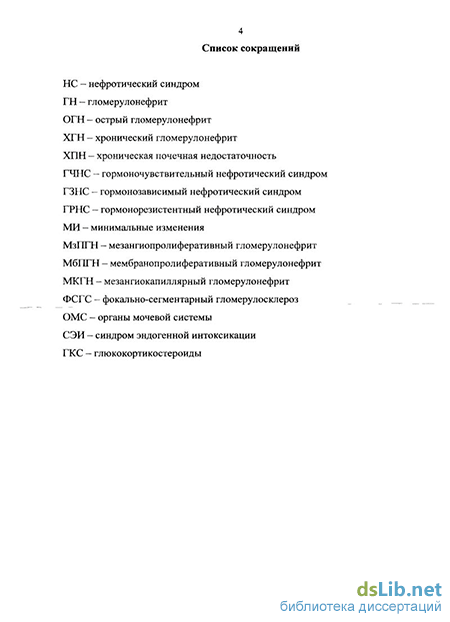 4

Список сокращений

НС – нефротический синдром

ГН – гломерулонефрит

ОГН – острый гломерулонефрит

ХГН – хронический гломерулонефрит

ХПН – хроническая почечная недостаточность

ГЧНС – гормоночувствительный нефротический синдром

ГЗНС – гормонозависимый нефротический синдром

ГРНС – гормонорезистентный нефротический синдром

МИ – минимальные изменения

МзПГН – мезангиопролиферативный гломерулонефрит

МбПГН – мембранопролиферативный гломерулонефрит

МКГН – мезангиокапиллярный гломерулонефрит

ФСГС – фокально-сегментарный гломерулосклероз

ОМС – органы мочевой системы

СЭИ – синдром эндогенной интоксикации

ГКС – глюкокортикостероиды

dsLib.net
библиотека диссертаций